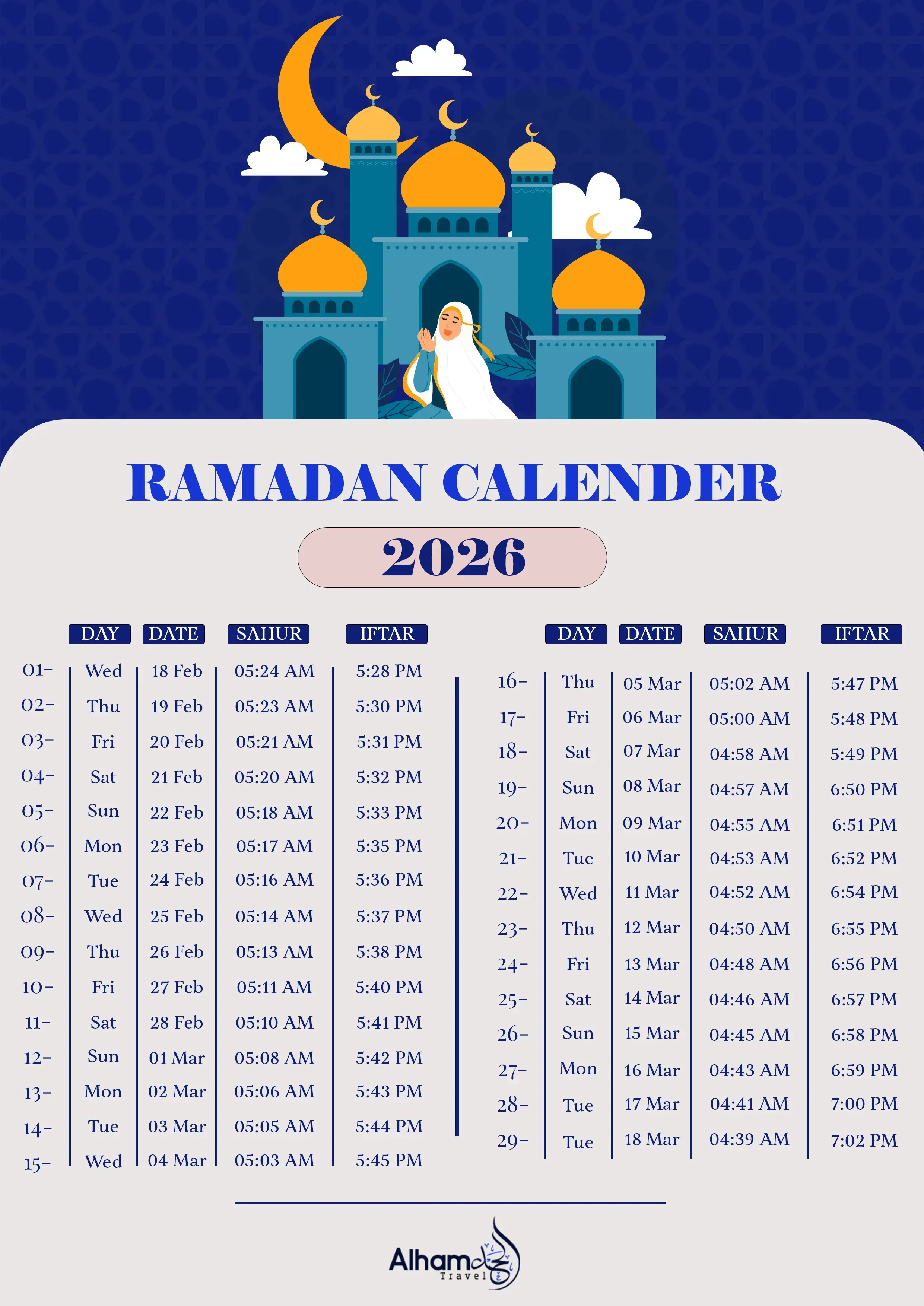 RAMADAN CALENDER

2026

| | DAY | DATE | SAHUR | IFTAR |
|---|---|---|---|---|
| 01- | Wed | 18 Feb | 05:24 AM | 5:28 PM |
| 02- | Thu | 19 Feb | 05:23 AM | 5:30 PM |
| 03- | Fri | 20 Feb | 05:21 AM | 5:31 PM |
| 04- | Sat | 21 Feb | 05:20 AM | 5:32 PM |
| 05- | Sun | 22 Feb | 05:18 AM | 5:33 PM |
| 06- | Mon | 23 Feb | 05:17 AM | 5:35 PM |
| 07- | Tue | 24 Feb | 05:16 AM | 5:36 PM |
| 08- | Wed | 25 Feb | 05:14 AM | 5:37 PM |
| 09- | Thu | 26 Feb | 05:13 AM | 5:38 PM |
| 10- | Fri | 27 Feb | 05:11 AM | 5:40 PM |
| 11- | Sat | 28 Feb | 05:10 AM | 5:41 PM |
| 12- | Sun | 01 Mar | 05:08 AM | 5:42 PM |
| 13- | Mon | 02 Mar | 05:06 AM | 5:43 PM |
| 14- | Tue | 03 Mar | 05:05 AM | 5:44 PM |
| 15- | Wed | 04 Mar | 05:03 AM | 5:45 PM |

| | DAY | DATE | SAHUR | IFTAR |
|---|---|---|---|---|
| 16- | Thu | 05 Mar | 05:02 AM | 5:47 PM |
| 17- | Fri | 06 Mar | 05:00 AM | 5:48 PM |
| 18- | Sat | 07 Mar | 04:58 AM | 5:49 PM |
| 19- | Sun | 08 Mar | 04:57 AM | 6:50 PM |
| 20- | Mon | 09 Mar | 04:55 AM | 6:51 PM |
| 21- | Tue | 10 Mar | 04:53 AM | 6:52 PM |
| 22- | Wed | 11 Mar | 04:52 AM | 6:54 PM |
| 23- | Thu | 12 Mar | 04:50 AM | 6:55 PM |
| 24- | Fri | 13 Mar | 04:48 AM | 6:56 PM |
| 25- | Sat | 14 Mar | 04:46 AM | 6:57 PM |
| 26- | Sun | 15 Mar | 04:45 AM | 6:58 PM |
| 27- | Mon | 16 Mar | 04:43 AM | 6:59 PM |
| 28- | Tue | 17 Mar | 04:41 AM | 7:00 PM |
| 29- | Tue | 18 Mar | 04:39 AM | 7:02 PM |

Alham Travel